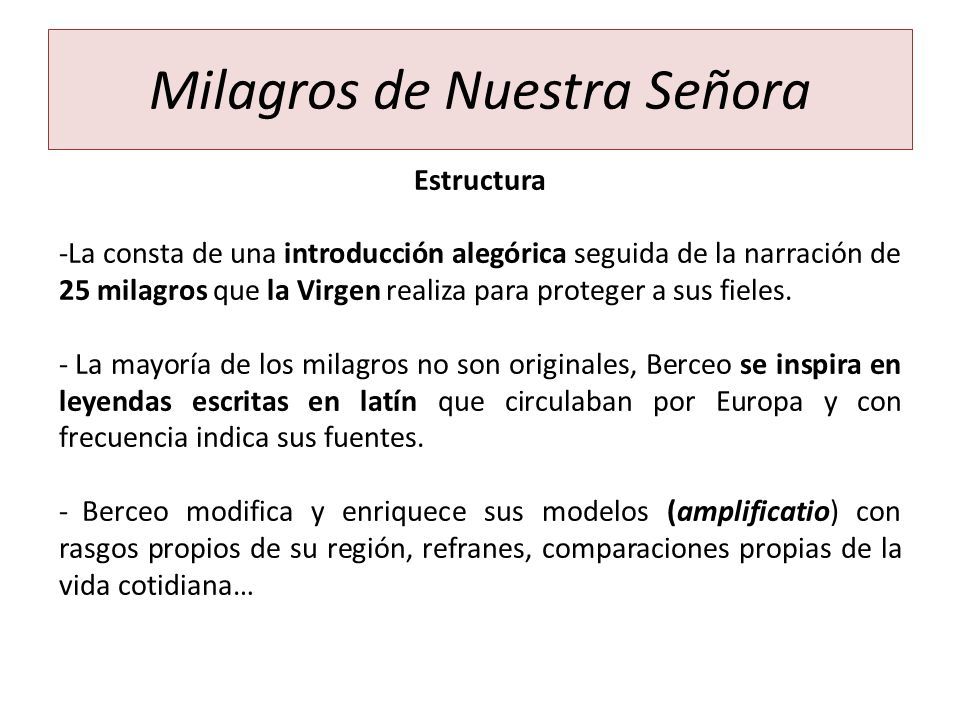 Milagros de Nuestra Señora

Estructura

-La consta de una introducción alegórica seguida de la narración de 25 milagros que la Virgen realiza para proteger a sus fieles.

- La mayoría de los milagros no son originales, Berceo se inspira en leyendas escritas en latín que circulaban por Europa y con frecuencia indica sus fuentes.

- Berceo modifica y enriquece sus modelos (amplificatio) con rasgos propios de su región, refranes, comparaciones propias de la vida cotidiana…